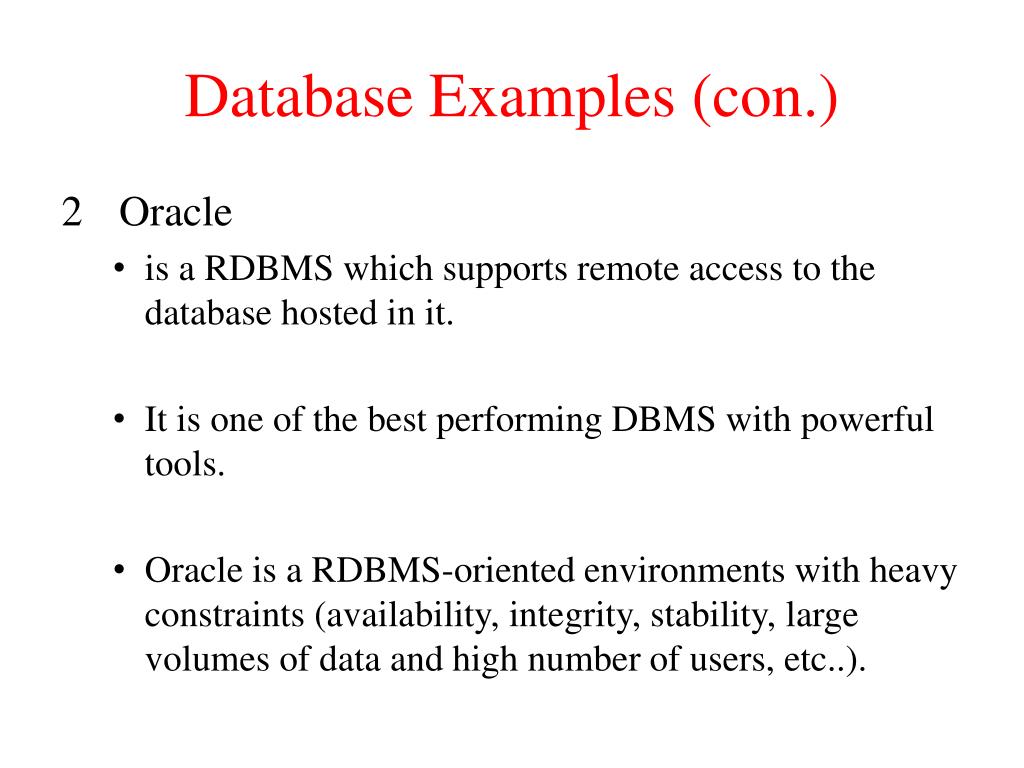 Database Examples (con.)

2 Oracle

• is a RDBMS which supports remote access to the database hosted in it.

• It is one of the best performing DBMS with powerful tools.

• Oracle is a RDBMS-oriented environments with heavy constraints (availability, integrity, stability, large volumes of data and high number of users, etc..).